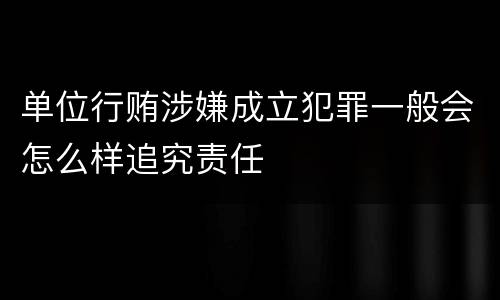 单位行贿涉嫌成立犯罪一般会怎么样追究责任